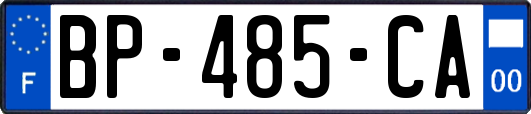 F
BP-485-CA
00